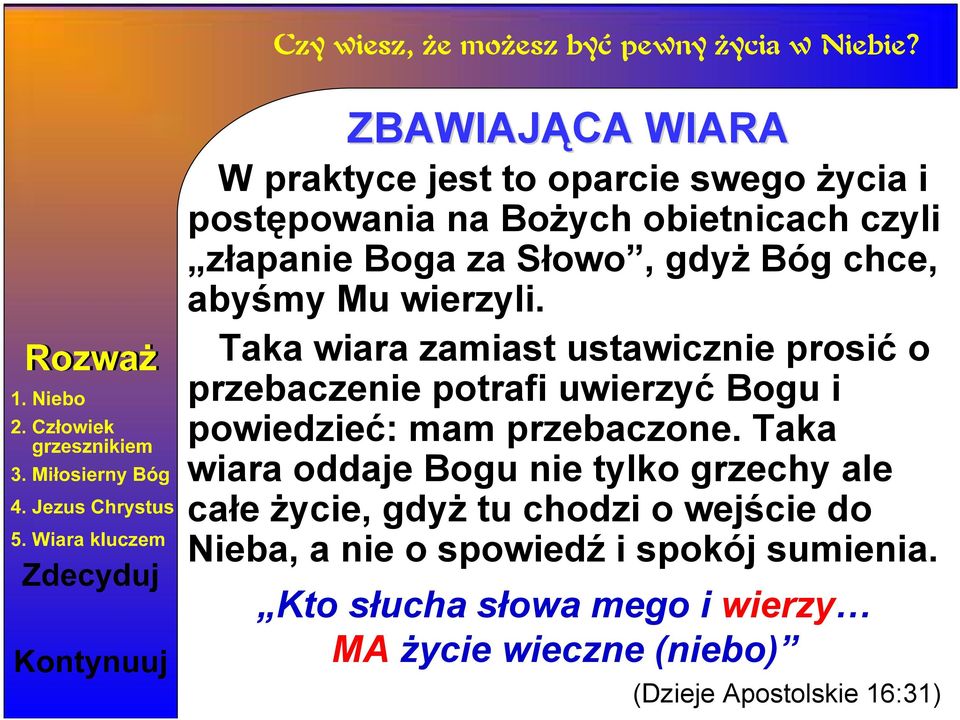 Czy wiesz, że możesz być pewny życia w Niebie?

ZBAWIAJĄCA WIARA

W praktyce jest to oparcie swego życia i postępowania na Bożych obietnicach czyli „złapanie Boga za Słowo”, gdyż Bóg chce, abyśmy Mu wierzyli.

Taka wiara zamiast ustawicznie prosić o przebaczenie potrafi uwierzyć Bogu i powiedzieć: mam przebaczone. Taka wiara oddaje Bogu nie tylko grzechy ale całe życie, gdyż tu chodzi o wejście do Nieba, a nie o spowiedź i spokój sumienia.

„Kto słucha słowa mego i wierzy… MA życie wieczne (niebo)”

(Dzieje Apostolskie 16:31)

Rozważ
1. Niebo
2. Człowiek grzesznikiem
3. Miłosierny Bóg
4. Jezus Chrystus
5. Wiara kluczem
Zdecyduj
Kontynuuj